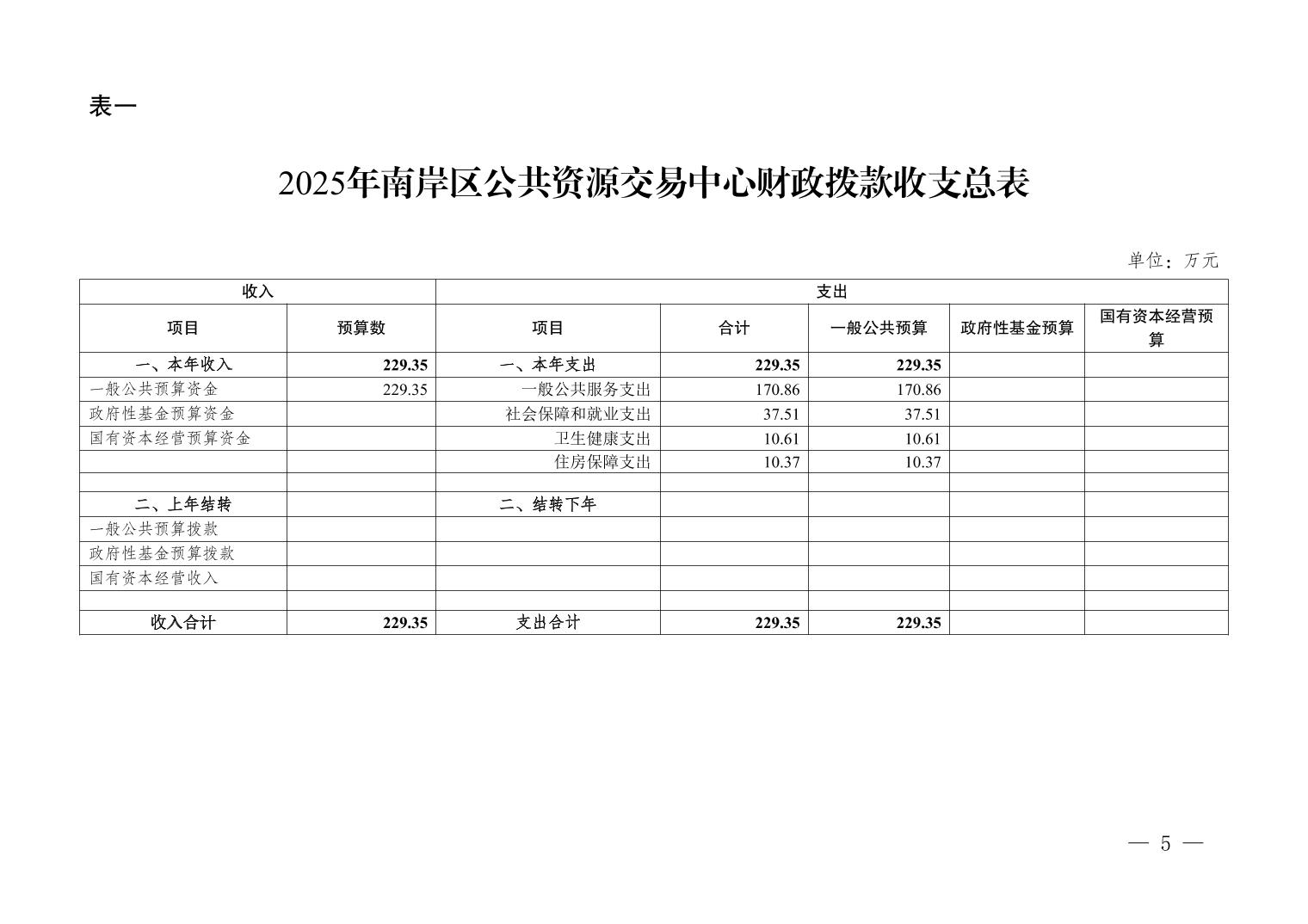 表一

2025年南岸区公共资源交易中心财政拨款收支总表

单位：万元

| 收入 | | 支出 | | | | |
|---|---|---|---|---|---|---|
| 项目 | 预算数 | 项目 | 合计 | 一般公共预算 | 政府性基金预算 | 国有资本经营预算 |
| 一、本年收入 | 229.35 | 一、本年支出 | 229.35 | 229.35 | | |
| 一般公共预算资金 | 229.35 | 一般公共服务支出 | 170.86 | 170.86 | | |
| 政府性基金预算资金 | | 社会保障和就业支出 | 37.51 | 37.51 | | |
| 国有资本经营预算资金 | | 卫生健康支出 | 10.61 | 10.61 | | |
| | | 住房保障支出 | 10.37 | 10.37 | | |
| | | | | | | |
| 二、上年结转 | | 二、结转下年 | | | | |
| 一般公共预算拨款 | | | | | | |
| 政府性基金预算拨款 | | | | | | |
| 国有资本经营收入 | | | | | | |
| | | | | | | |
| 收入合计 | 229.35 | 支出合计 | 229.35 | 229.35 | | |

— 5 —